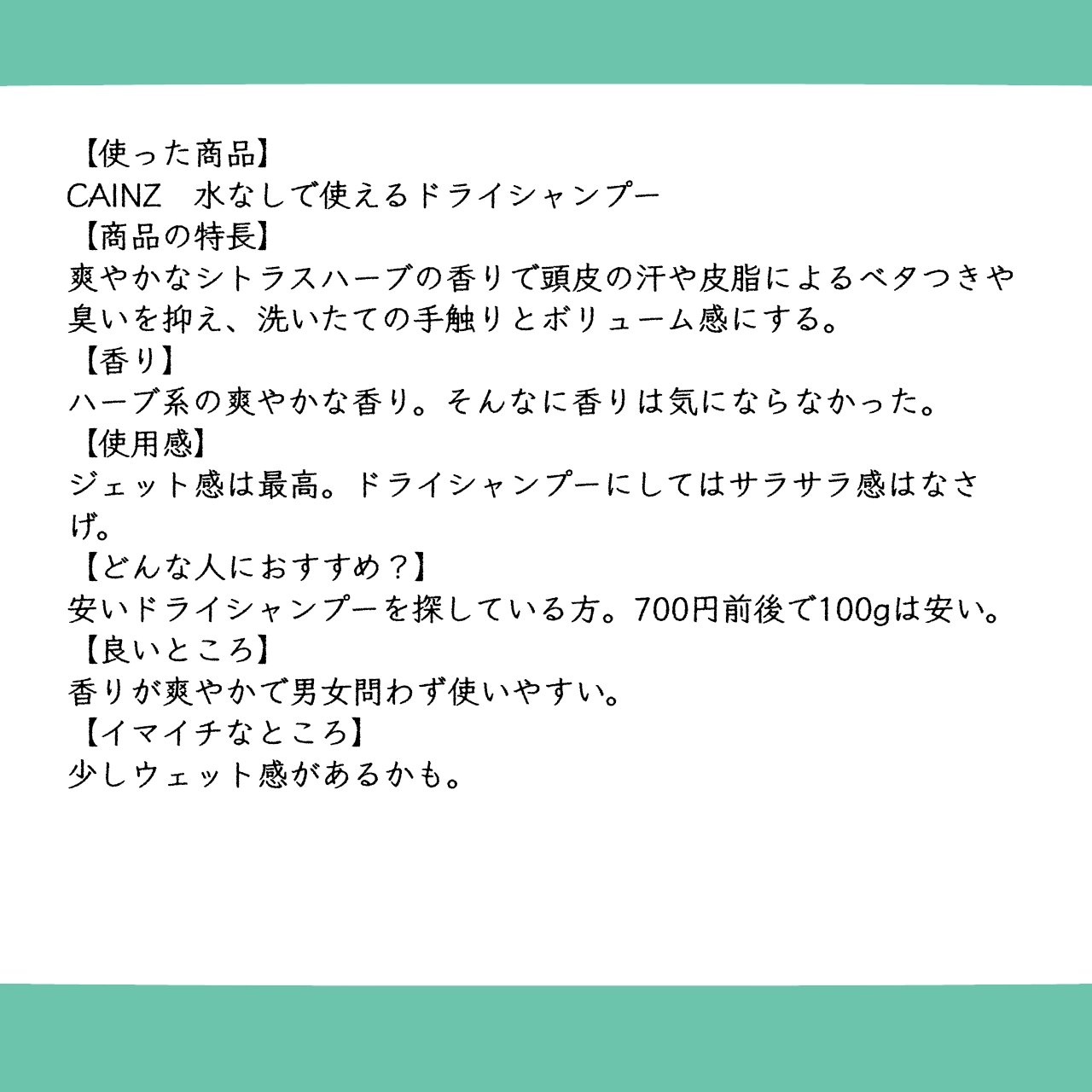 【使った商品】
CAINZ　水なしで使えるドライシャンプー
【商品の特長】
爽やかなシトラスハーブの香りで頭皮の汗や皮脂によるベタつきや臭いを抑え、洗いたての手触りとボリューム感にする。
【香り】
ハーブ系の爽やかな香り。そんなに香りは気にならなかった。
【使用感】
ジェット感は最高。ドライシャンプーにしてはサラサラ感はなさげ。
【どんな人におすすめ？】
安いドライシャンプーを探している方。700円前後で100gは安い。
【良いところ】
香りが爽やかで男女問わず使いやすい。
【イマイチなところ】
少しウェット感があるかも。